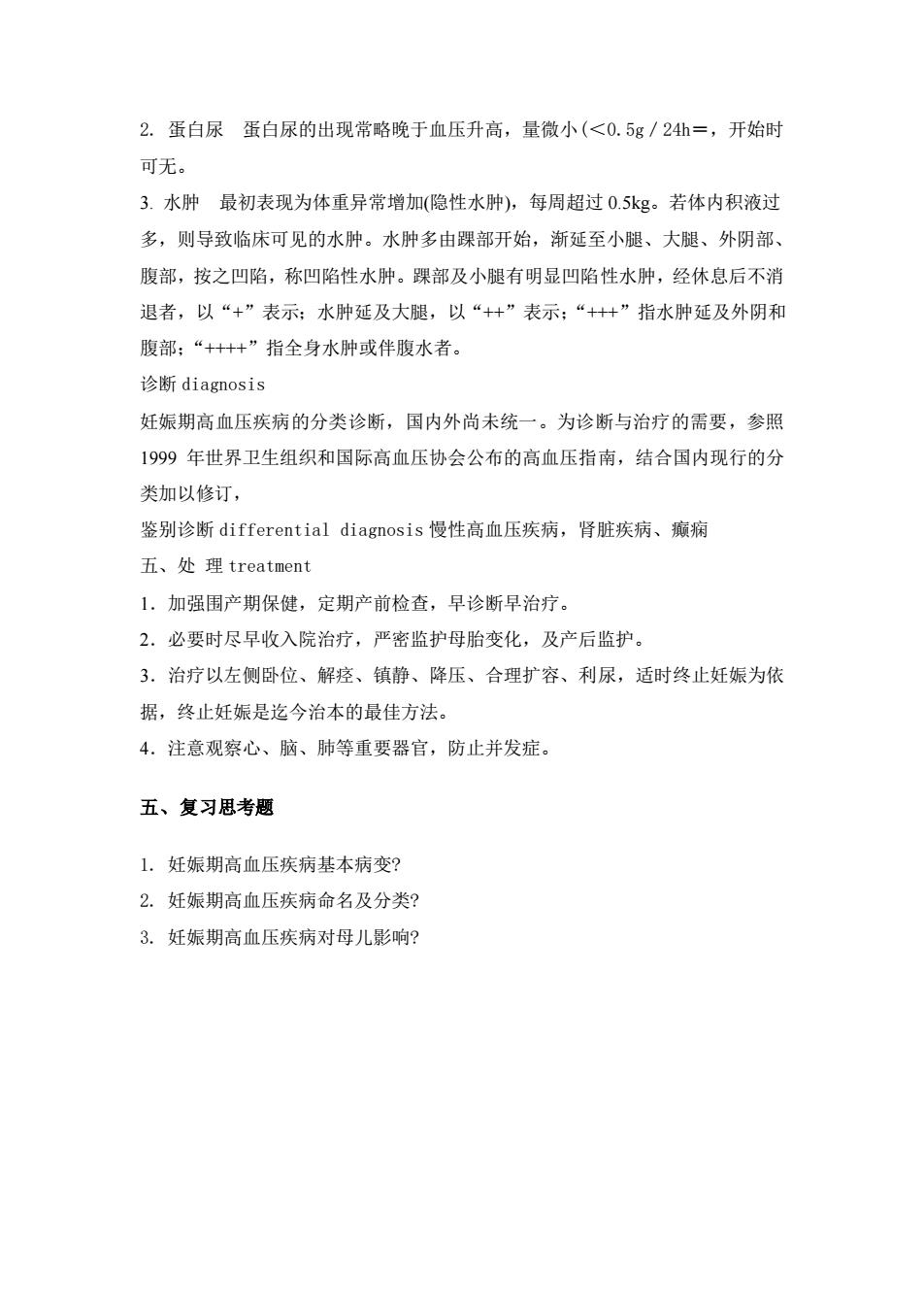 2. 蛋白尿　蛋白尿的出现常略晚于血压升高，量微小(<0.5g / 24h＝，开始时可无。

3. 水肿　最初表现为体重异常增加(隐性水肿)，每周超过 0.5kg。若体内积液过多，则导致临床可见的水肿。水肿多由踝部开始，渐延至小腿、大腿、外阴部、腹部，按之凹陷，称凹陷性水肿。踝部及小腿有明显凹陷性水肿，经休息后不消退者，以“+”表示；水肿延及大腿，以“++”表示；“+++”指水肿延及外阴和腹部；“++++”指全身水肿或伴腹水者。

诊断 diagnosis

妊娠期高血压疾病的分类诊断，国内外尚未统一。为诊断与治疗的需要，参照 1999 年世界卫生组织和国际高血压协会公布的高血压指南，结合国内现行的分类加以修订，

鉴别诊断 differential diagnosis 慢性高血压疾病，肾脏疾病、癫痫

五、处 理 treatment

1．加强围产期保健，定期产前检查，早诊断早治疗。

2．必要时尽早收入院治疗，严密监护母胎变化，及产后监护。

3．治疗以左侧卧位、解痉、镇静、降压、合理扩容、利尿，适时终止妊娠为依据，终止妊娠是迄今治本的最佳方法。

4．注意观察心、脑、肺等重要器官，防止并发症。

五、复习思考题

1. 妊娠期高血压疾病基本病变?

2. 妊娠期高血压疾病命名及分类?

3. 妊娠期高血压疾病对母儿影响?